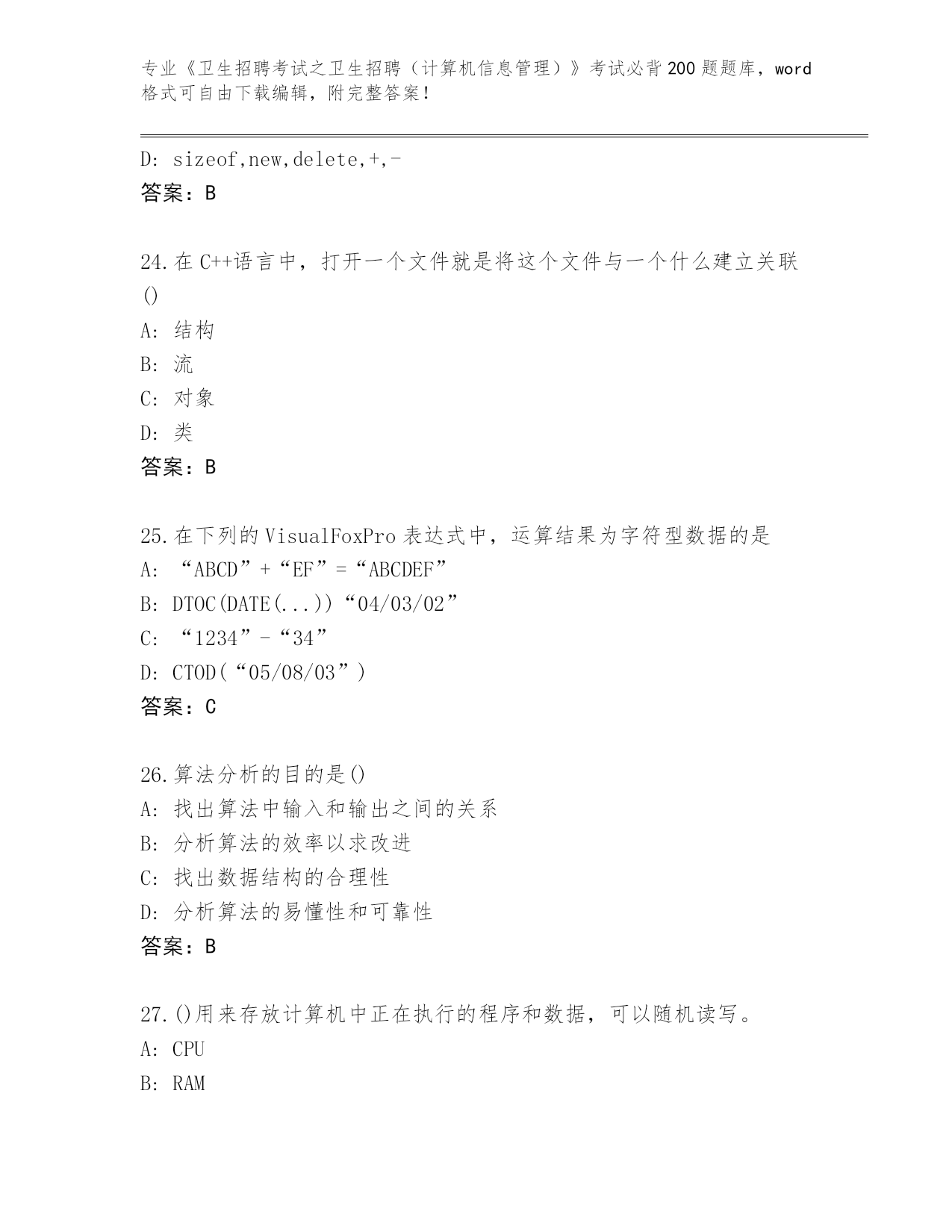 专业《卫生招聘考试之卫生招聘（计算机信息管理）》考试必背200题题库，word格式可自由下载编辑，附完整答案！

D: sizeof,new,delete,+,-
答案：B

24.在C++语言中，打开一个文件就是将这个文件与一个什么建立关联()
A: 结构
B: 流
C: 对象
D: 类
答案：B

25.在下列的VisualFoxPro表达式中，运算结果为字符型数据的是
A: “ABCD”+“EF”=“ABCDEF”
B: DTOC(DATE(...))“04/03/02”
C: “1234”-“34”
D: CTOD(“05/08/03”)
答案：C

26.算法分析的目的是()
A: 找出算法中输入和输出之间的关系
B: 分析算法的效率以求改进
C: 找出数据结构的合理性
D: 分析算法的易懂性和可靠性
答案：B

27.()用来存放计算机中正在执行的程序和数据，可以随机读写。
A: CPU
B: RAM